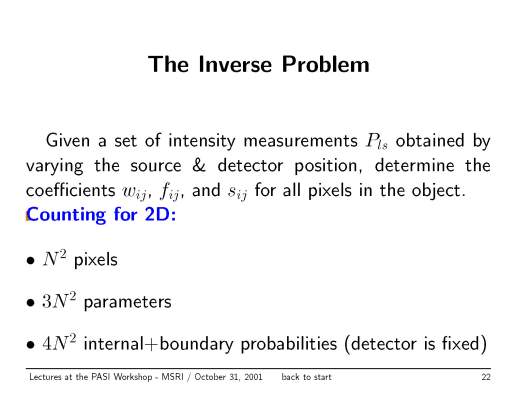 The Inverse Problem

Given a set of intensity measurements $P_{ls}$ obtained by varying the source & detector position, determine the coefficients $w_{ij}$, $f_{ij}$, and $s_{ij}$ for all pixels in the object.

Counting for 2D:

• $N^2$ pixels

• $3N^2$ parameters

• $4N^2$ internal+boundary probabilities (detector is fixed)

Lectures at the PASI Workshop - MSRI / October 31, 2001 back to start 22